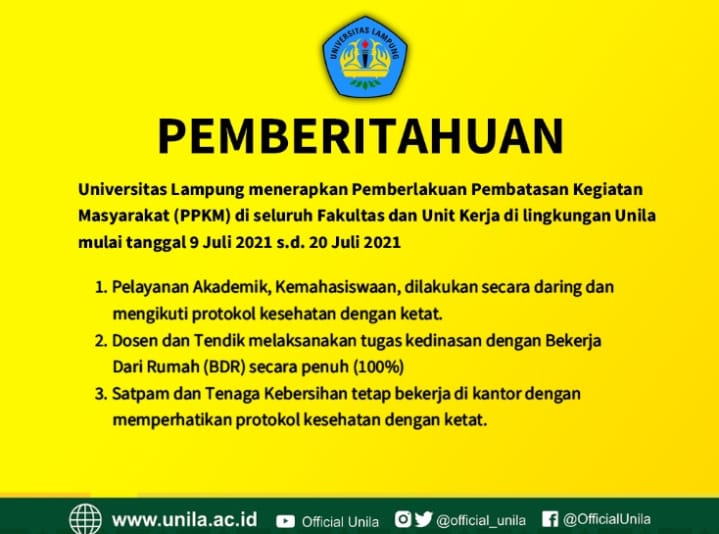 UNIVERSITAS LAMPUNG

PEMBERITAHUAN

Universitas Lampung menerapkan Pemberlakuan Pembatasan Kegiatan Masyarakat (PPKM) di seluruh Fakultas dan Unit Kerja di lingkungan Unila mulai tanggal 9 Juli 2021 s.d. 20 Juli 2021

1. Pelayanan Akademik, Kemahasiswaan, dilakukan secara daring dan mengikuti protokol kesehatan dengan ketat.
2. Dosen dan Tendik melaksanakan tugas kedinasan dengan Bekerja Dari Rumah (BDR) secara penuh (100%)
3. Satpam dan Tenaga Kebersihan tetap bekerja di kantor dengan memperhatikan protokol kesehatan dengan ketat.

www.unila.ac.id Official Unila @official_unila @OfficialUnila